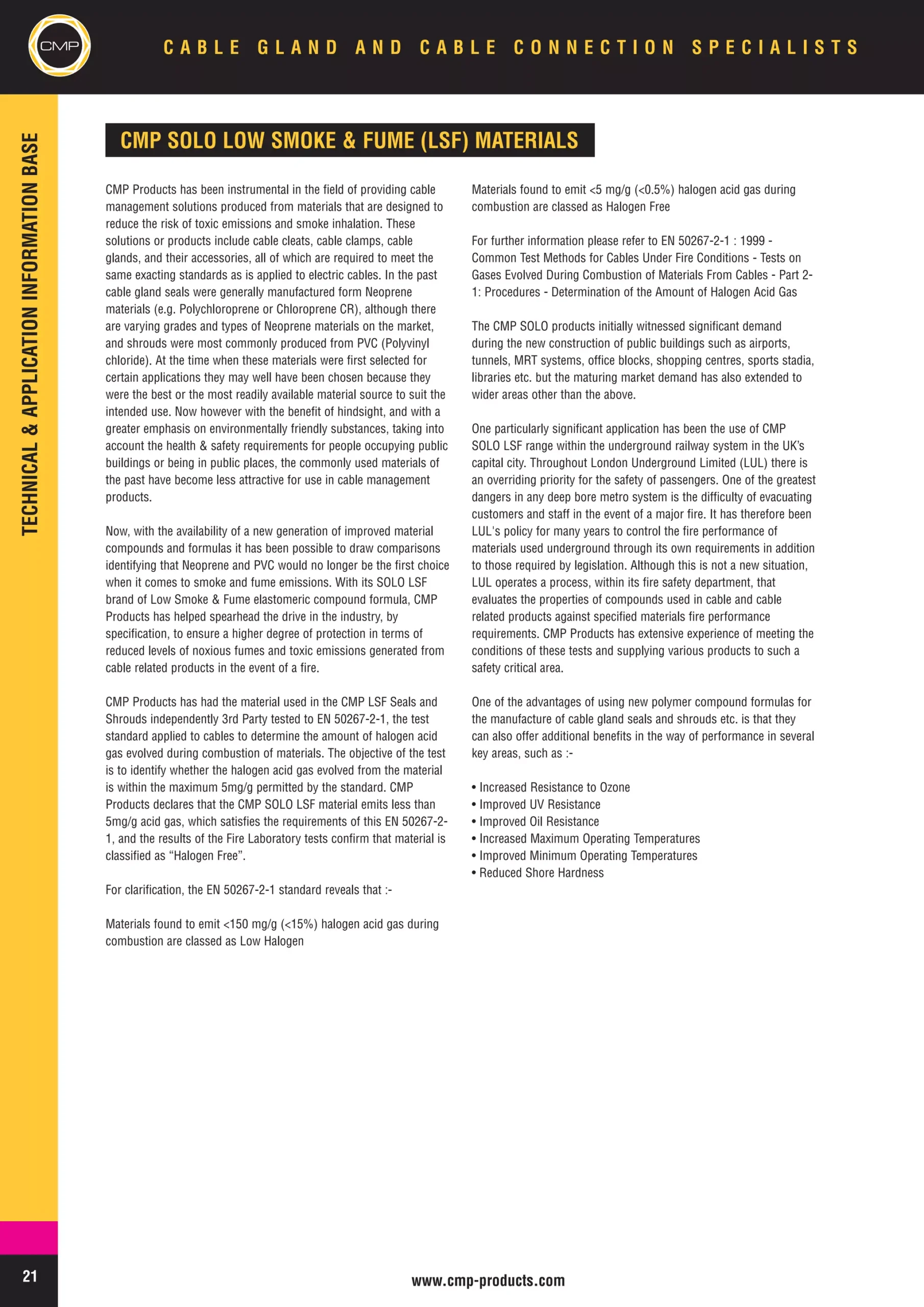 CMP

CABLE GLAND AND CABLE CONNECTION SPECIALISTS

TECHNICAL & APPLICATION INFORMATION BASE

CMP SOLO LOW SMOKE & FUME (LSF) MATERIALS

CMP Products has been instrumental in the field of providing cable management solutions produced from materials that are designed to reduce the risk of toxic emissions and smoke inhalation. These solutions or products include cable cleats, cable clamps, cable glands, and their accessories, all of which are required to meet the same exacting standards as is applied to electric cables. In the past cable gland seals were generally manufactured form Neoprene materials (e.g. Polychloroprene or Chloroprene CR), although there are varying grades and types of Neoprene materials on the market, and shrouds were most commonly produced from PVC (Polyvinyl chloride). At the time when these materials were first selected for certain applications they may well have been chosen because they were the best or the most readily available material source to suit the intended use. Now however with the benefit of hindsight, and with a greater emphasis on environmentally friendly substances, taking into account the health & safety requirements for people occupying public buildings or being in public places, the commonly used materials of the past have become less attractive for use in cable management products.

Now, with the availability of a new generation of improved material compounds and formulas it has been possible to draw comparisons identifying that Neoprene and PVC would no longer be the first choice when it comes to smoke and fume emissions. With its SOLO LSF brand of Low Smoke & Fume elastomeric compound formula, CMP Products has helped spearhead the drive in the industry, by specification, to ensure a higher degree of protection in terms of reduced levels of noxious fumes and toxic emissions generated from cable related products in the event of a fire.

CMP Products has had the material used in the CMP LSF Seals and Shrouds independently 3rd Party tested to EN 50267-2-1, the test standard applied to cables to determine the amount of halogen acid gas evolved during combustion of materials. The objective of the test is to identify whether the halogen acid gas evolved from the material is within the maximum 5mg/g permitted by the standard. CMP Products declares that the CMP SOLO LSF material emits less than 5mg/g acid gas, which satisfies the requirements of this EN 50267-2-1, and the results of the Fire Laboratory tests confirm that material is classified as “Halogen Free”.

For clarification, the EN 50267-2-1 standard reveals that :-

Materials found to emit <150 mg/g (<15%) halogen acid gas during combustion are classed as Low Halogen

Materials found to emit <5 mg/g (<0.5%) halogen acid gas during combustion are classed as Halogen Free

For further information please refer to EN 50267-2-1 : 1999 - Common Test Methods for Cables Under Fire Conditions - Tests on Gases Evolved During Combustion of Materials From Cables - Part 2-1: Procedures - Determination of the Amount of Halogen Acid Gas

The CMP SOLO products initially witnessed significant demand during the new construction of public buildings such as airports, tunnels, MRT systems, office blocks, shopping centres, sports stadia, libraries etc. but the maturing market demand has also extended to wider areas other than the above.

One particularly significant application has been the use of CMP SOLO LSF range within the underground railway system in the UK’s capital city. Throughout London Underground Limited (LUL) there is an overriding priority for the safety of passengers. One of the greatest dangers in any deep bore metro system is the difficulty of evacuating customers and staff in the event of a major fire. It has therefore been LUL's policy for many years to control the fire performance of materials used underground through its own requirements in addition to those required by legislation. Although this is not a new situation, LUL operates a process, within its fire safety department, that evaluates the properties of compounds used in cable and cable related products against specified materials fire performance requirements. CMP Products has extensive experience of meeting the conditions of these tests and supplying various products to such a safety critical area.

One of the advantages of using new polymer compound formulas for the manufacture of cable gland seals and shrouds etc. is that they can also offer additional benefits in the way of performance in several key areas, such as :-

• Increased Resistance to Ozone
• Improved UV Resistance
• Improved Oil Resistance
• Increased Maximum Operating Temperatures
• Improved Minimum Operating Temperatures
• Reduced Shore Hardness

21

www.cmp-products.com